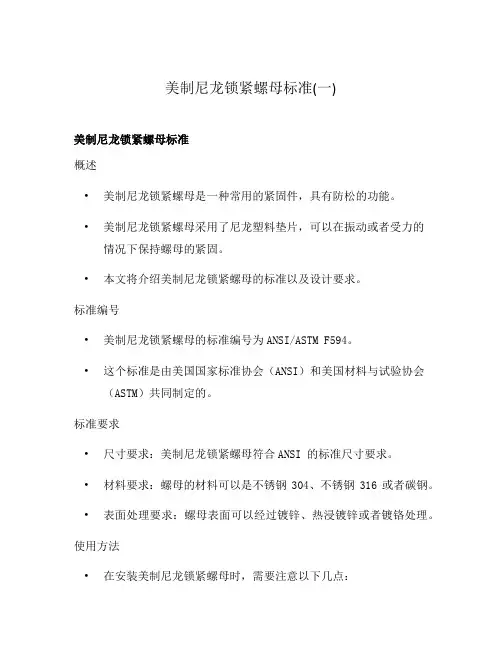 美制尼龙锁紧螺母标准(一)

美制尼龙锁紧螺母标准

概述

• 美制尼龙锁紧螺母是一种常用的紧固件，具有防松的功能。
• 美制尼龙锁紧螺母采用了尼龙塑料垫片，可以在振动或者受力的情况下保持螺母的紧固。
• 本文将介绍美制尼龙锁紧螺母的标准以及设计要求。

标准编号

• 美制尼龙锁紧螺母的标准编号为ANSI/ASTM F594。
• 这个标准是由美国国家标准协会（ANSI）和美国材料与试验协会（ASTM）共同制定的。

标准要求

• 尺寸要求：美制尼龙锁紧螺母符合ANSI 的标准尺寸要求。
• 材料要求：螺母的材料可以是不锈钢 304、不锈钢 316 或者碳钢。
• 表面处理要求：螺母表面可以经过镀锌、热浸镀锌或者镀铬处理。

使用方法

• 在安装美制尼龙锁紧螺母时，需要注意以下几点：